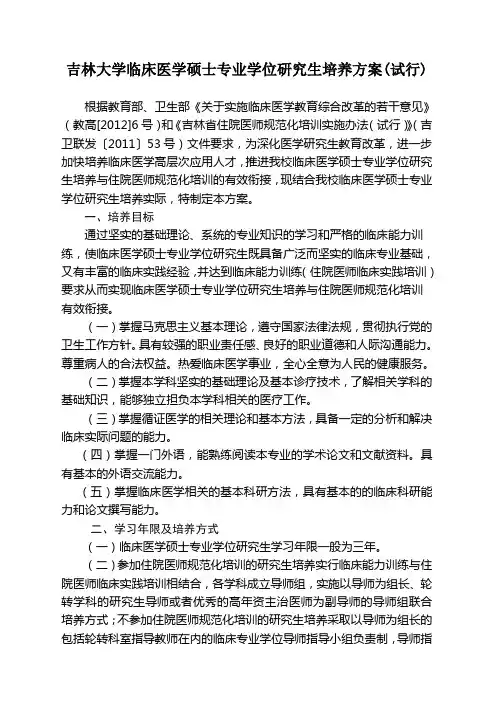 吉林大学临床医学硕士专业学位研究生培养方案(试行)

根据教育部、卫生部《关于实施临床医学教育综合改革的若干意见》(教高[2012]6号)和《吉林省住院医师规范化培训实施办法(试行)》(吉卫联发〔2011〕53号)文件要求，为深化医学研究生教育改革，进一步加快培养临床医学高层次应用人才，推进我校临床医学硕士专业学位研究生培养与住院医师规范化培训的有效衔接，现结合我校临床医学硕士专业学位研究生培养实际，特制定本方案。

一、培养目标

通过坚实的基础理论、系统的专业知识的学习和严格的临床能力训练，使临床医学硕士专业学位研究生既具备广泛而坚实的临床专业基础，又有丰富的临床实践经验，并达到临床能力训练(住院医师临床实践培训)要求从而实现临床医学硕士专业学位研究生培养与住院医师规范化培训有效衔接。

(一)掌握马克思主义基本理论，遵守国家法律法规，贯彻执行党的卫生工作方针。具有较强的职业责任感、良好的职业道德和人际沟通能力。尊重病人的合法权益。热爱临床医学事业，全心全意为人民的健康服务。

(二)掌握本学科坚实的基础理论及基本诊疗技术，了解相关学科的基础知识，能够独立担负本学科相关的医疗工作。

(三)掌握循证医学的相关理论和基本方法，具备一定的分析和解决临床实际问题的能力。

(四)掌握一门外语，能熟练阅读本专业的学术论文和文献资料。具有基本的外语交流能力。

(五)掌握临床医学相关的基本科研方法，具有基本的的临床科研能力和论文撰写能力。

二、学习年限及培养方式

(一)临床医学硕士专业学位研究生学习年限一般为三年。

(二)参加住院医师规范化培训的研究生培养实行临床能力训练与住院医师临床实践培训相结合，各学科成立导师组，实施以导师为组长、轮转学科的研究生导师或者优秀的高年资主治医师为副导师的导师组联合培养方式;不参加住院医师规范化培训的研究生培养采取以导师为组长的包括轮转科室指导教师在内的临床专业学位导师指导小组负责制，导师指